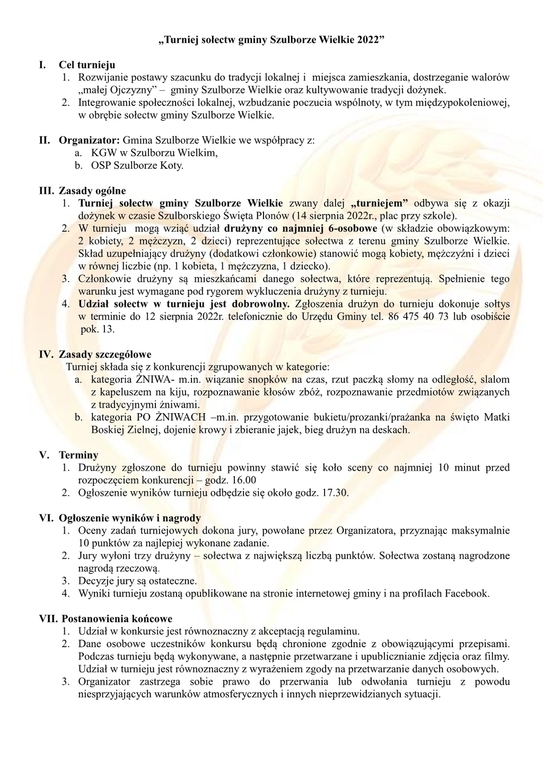 „Turniej sołectw gminy Szulborze Wielkie 2022”

I. Cel turnieju
1. Rozwijanie postawy szacunku do tradycji lokalnej i miejsca zamieszkania, dostrzeganie walorów „małej Ojczyzny” – gminy Szulborze Wielkie oraz kultywowanie tradycji dożynek.
2. Integrowanie społeczności lokalnej, wzbudzanie poczucia wspólnoty, w tym międzypokoleniowej, w obrębie sołectw gminy Szulborze Wielkie.

II. Organizator: Gmina Szulborze Wielkie we współpracy z:
a. KGW w Szulborzu Wielkim,
b. OSP Szulborze Koty.

III. Zasady ogólne
1. Turniej sołectw gminy Szulborze Wielkie zwany dalej „turniejem” odbywa się z okazji dożynek w czasie Szulborskiego Święta Plonów (14 sierpnia 2022r., plac przy szkole).
2. W turnieju mogą wziąć udział drużyny co najmniej 6-osobowe (w składzie obowiązkowym: 2 kobiety, 2 mężczyzn, 2 dzieci) reprezentujące sołectwa z terenu gminy Szulborze Wielkie. Skład uzupełniający drużyny (dodatkowi członkowie) stanowić mogą kobiety, mężczyźni i dzieci w równej liczbie (np. 1 kobieta, 1 mężczyzna, 1 dziecko).
3. Członkowie drużyny są mieszkańcami danego sołectwa, które reprezentują. Spełnienie tego warunku jest wymagane pod rygorem wykluczenia drużyny z turnieju.
4. Udział sołectw w turnieju jest dobrowolny. Zgłoszenia drużyn do turnieju dokonuje sołtys w terminie do 12 sierpnia 2022r. telefonicznie do Urzędu Gminy tel. 86 475 40 73 lub osobiście pok. 13.

IV. Zasady szczegółowe
Turniej składa się z konkurencji zgrupowanych w kategorie:
a. kategoria ŻNIWA- m.in. wiązanie snopków na czas, rzut paczką słomy na odległość, slalom z kapeluszem na kiju, rozpoznawanie kłosów zbóż, rozpoznawanie przedmiotów związanych z tradycyjnymi żniwami.
b. kategoria PO ŻNIWACH –m.in. przygotowanie bukietu/prozanki/prażanka na święto Matki Boskiej Zielnej, dojenie krowy i zbieranie jajek, bieg drużyn na deskach.

V. Terminy
1. Drużyny zgłoszone do turnieju powinny stawić się koło sceny co najmniej 10 minut przed rozpoczęciem konkurencji – godz. 16.00
2. Ogłoszenie wyników turnieju odbędzie się około godz. 17.30.

VI. Ogłoszenie wyników i nagrody
1. Oceny zadań turniejowych dokona jury, powołane przez Organizatora, przyznając maksymalnie 10 punktów za najlepiej wykonane zadanie.
2. Jury wyłoni trzy drużyny – sołectwa z największą liczbą punktów. Sołectwa zostaną nagrodzone nagrodą rzeczową.
3. Decyzje jury są ostateczne.
4. Wyniki turnieju zostaną opublikowane na stronie internetowej gminy i na profilach Facebook.

VII. Postanowienia końcowe
1. Udział w konkursie jest równoznaczny z akceptacją regulaminu.
2. Dane osobowe uczestników konkursu będą chronione zgodnie z obowiązującymi przepisami. Podczas turnieju będą wykonywane, a następnie przetwarzane i upublicznianie zdjęcia oraz filmy. Udział w turnieju jest równoznaczny z wyrażeniem zgody na przetwarzanie danych osobowych.
3. Organizator zastrzega sobie prawo do przerwania lub odwołania turnieju z powodu niesprzyjających warunków atmosferycznych i innych nieprzewidzianych sytuacji.